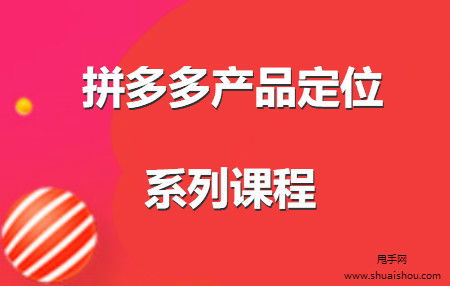 拼多多产品定位

系列课程

甩手网
www.shuaishou.com